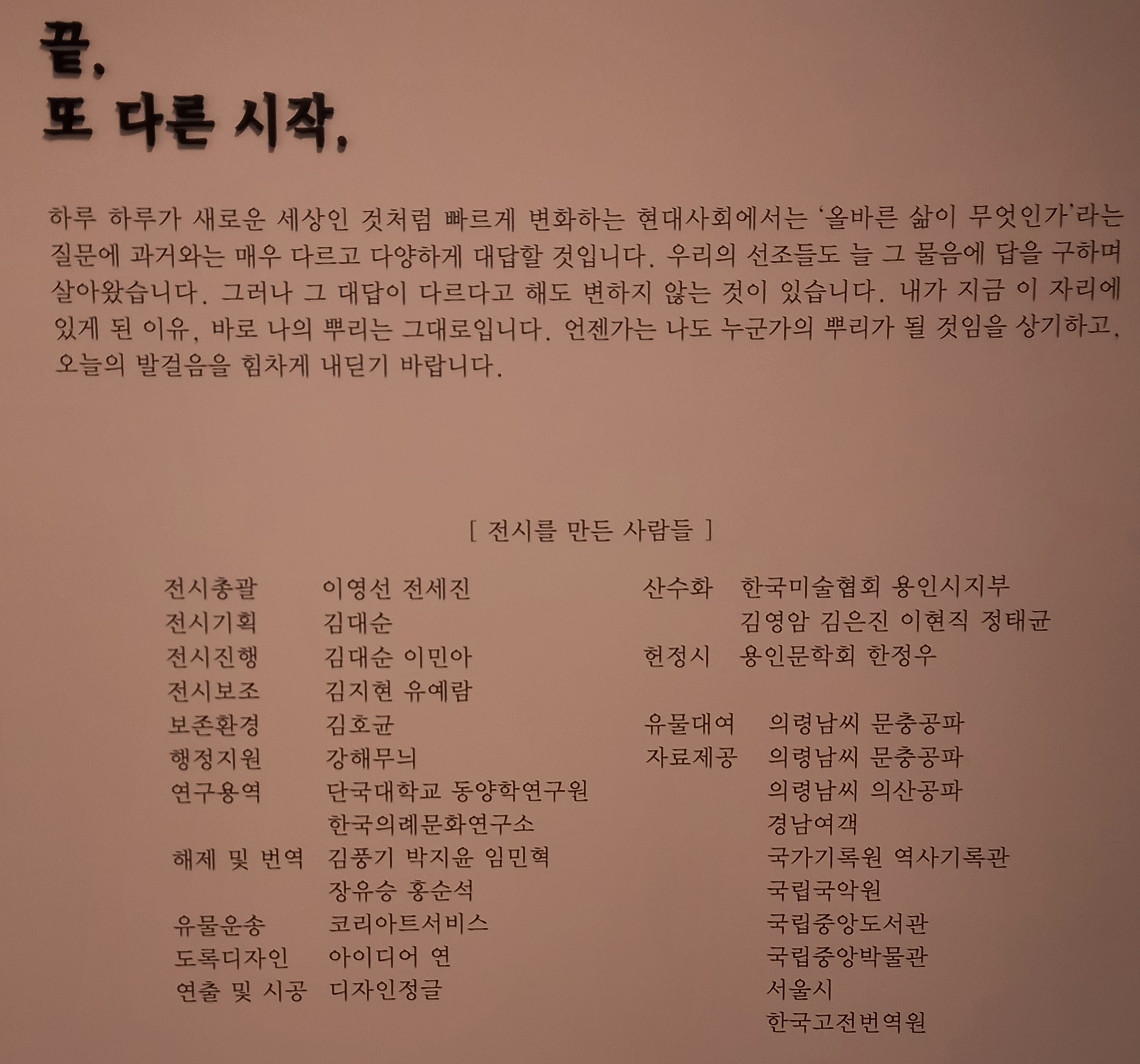 끝.
또 다른 시작.

하루 하루가 새로운 세상인 것처럼 빠르게 변화하는 현대사회에서는 '올바른 삶이 무엇인가'라는 질문에 과거와는 매우 다르고 다양하게 대답할 것입니다. 우리의 선조들도 늘 그 물음에 답을 구하며 살아왔습니다. 그러나 그 대답이 다르다고 해도 변하지 않는 것이 있습니다. 내가 지금 이 자리에 있게 된 이유, 바로 나의 뿌리는 그대로입니다. 언젠가는 나도 누군가의 뿌리가 될 것임을 상기하고, 오늘의 발걸음을 힘차게 내딛기 바랍니다.

[ 전시를 만든 사람들 ]

전시총괄 이영선 전세진
전시기획 김대순
전시진행 김대순 이민아
전시보조 김지현 유예람
보존환경 김호균
행정지원 강해무늬
연구용역 단국대학교 동양학연구원
한국의례문화연구소
해제 및 번역 김풍기 박지윤 임민혁
장유승 홍순석
유물운송 코리아트서비스
도록디자인 아이디어 연
연출 및 시공 디자인정글

산수화 한국미술협회 용인시지부
김영암 김은진 이현직 정태균
헌정시 용인문학회 한정우

유물대여 의령남씨 문충공파
자료제공 의령남씨 문충공파
의령남씨 의산공파
경남여객
국가기록원 역사기록관
국립국악원
국립중앙도서관
국립중앙박물관
서울시
한국고전번역원